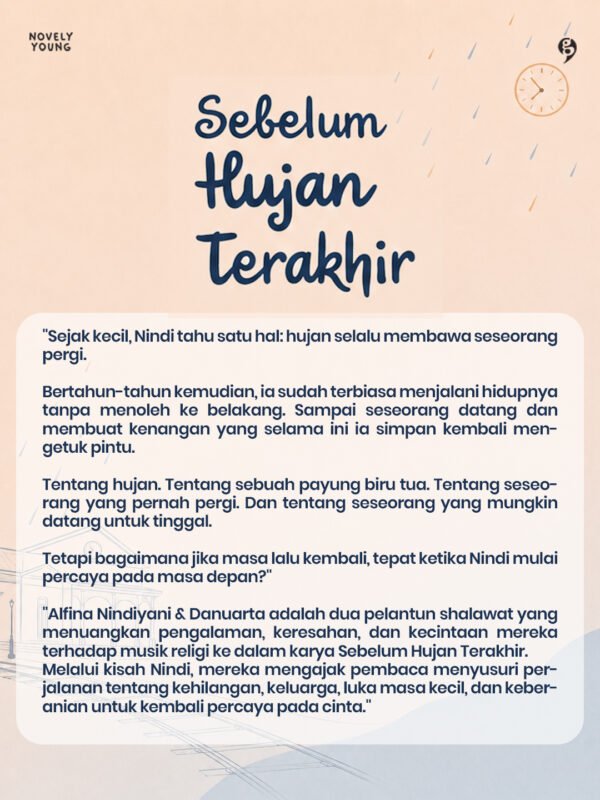 NOVELY YOUNG

Sebelum Hujan Terakhir

"Sejak kecil, Nindi tahu satu hal: hujan selalu membawa seseorang pergi.

Bertahun-tahun kemudian, ia sudah terbiasa menjalani hidupnya tanpa menoleh ke belakang. Sampai seseorang datang dan membuat kenangan yang selama ini ia simpan kembali mengetuk pintu.

Tentang hujan. Tentang sebuah payung biru tua. Tentang seseorang yang pernah pergi. Dan tentang seseorang yang mungkin datang untuk tinggal.

Tetapi bagaimana jika masa lalu kembali, tepat ketika Nindi mulai percaya pada masa depan?"

"Alfina Nindiyani & Danuarta adalah dua pelantun shalawat yang menuangkan pengalaman, keresahan, dan kecintaan mereka terhadap musik religi ke dalam karya Sebelum Hujan Terakhir. Melalui kisah Nindi, mereka mengajak pembaca menyusuri perjalanan tentang kehilangan, keluarga, luka masa kecil, dan keberanian untuk kembali percaya pada cinta."